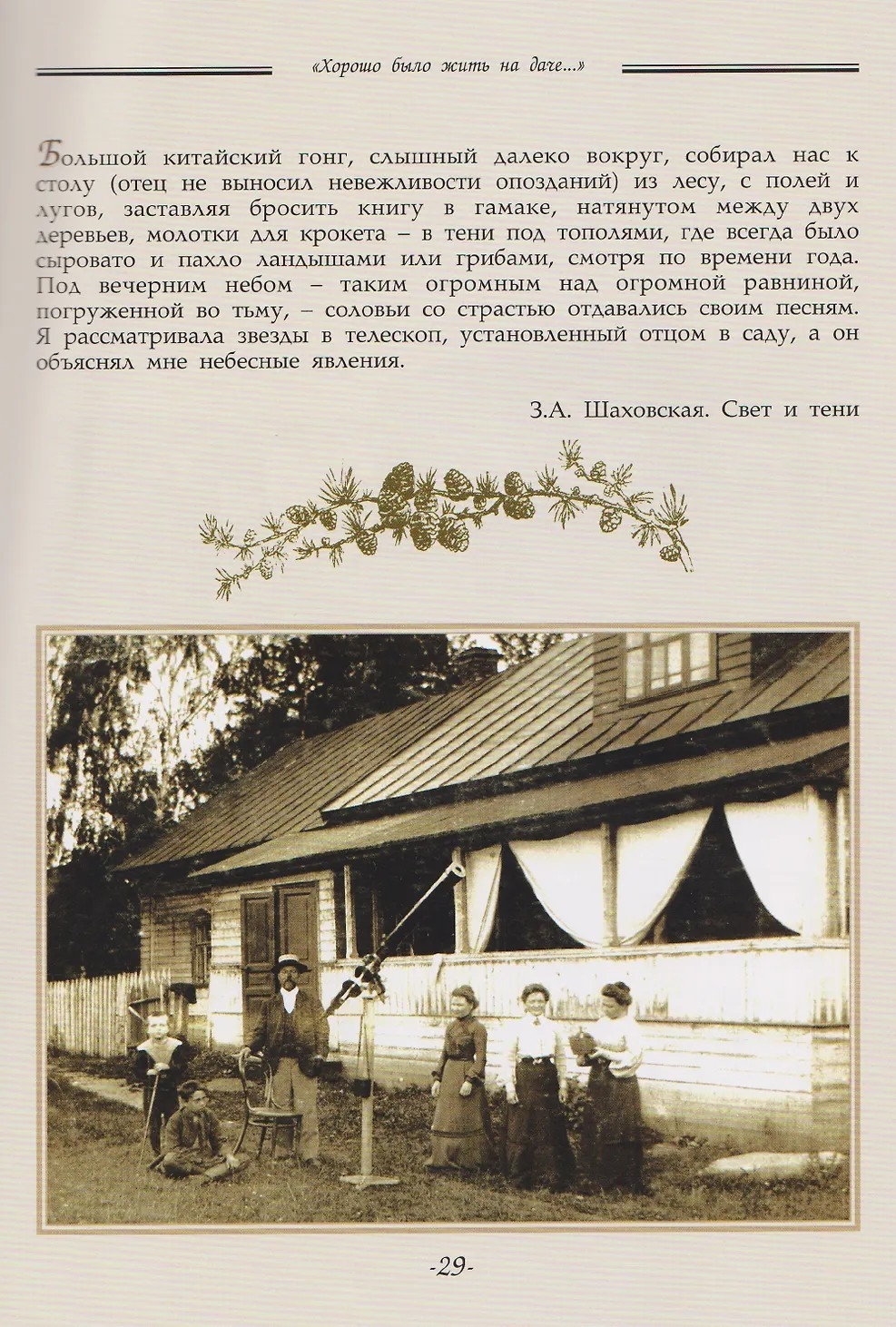 «Хорошо было жить на даче...»

Большой китайский гонг, слышный далеко вокруг, собирал нас к столу (отец не выносил невежливости опозданий) из лесу, с полей и лугов, заставляя бросить книгу в гамаке, натянутом между двух деревьев, молотки для крокета – в тени под тополями, где всегда было сыровато и пахло ландышами или грибами, смотря по времени года. Под вечерним небом – таким огромным над огромной равниной, погруженной во тьму, – соловьи со страстью отдавались своим песням. Я рассматривала звезды в телескоп, установленный отцом в саду, а он объяснял мне небесные явления.

З.А. Шаховская. Свет и тени

-29-